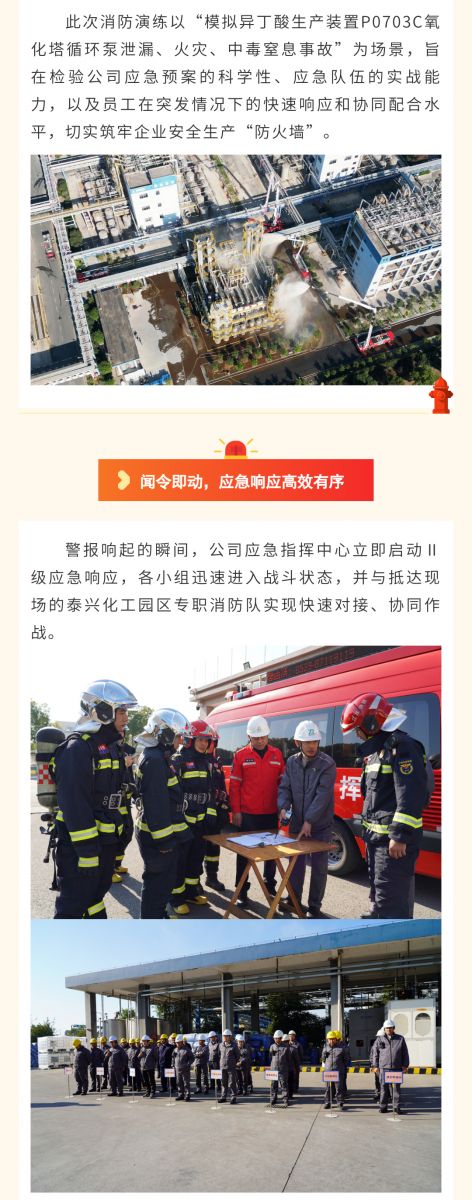 此次消防演练以“模拟异丁酸生产装置P0703C氧化塔循环泵泄漏、火灾、中毒窒息事故”为场景，旨在检验公司应急预案的科学性、应急队伍的实战能力，以及员工在突发情况下的快速响应和协同配合水平，切实筑牢企业安全生产“防火墙”。

闻令即动，应急响应高效有序

警报响起的瞬间，公司应急指挥中心立即启动II级应急响应，各小组迅速进入战斗状态，并与抵达现场的泰兴化工园区专职消防队实现快速对接、协同作战。

挥